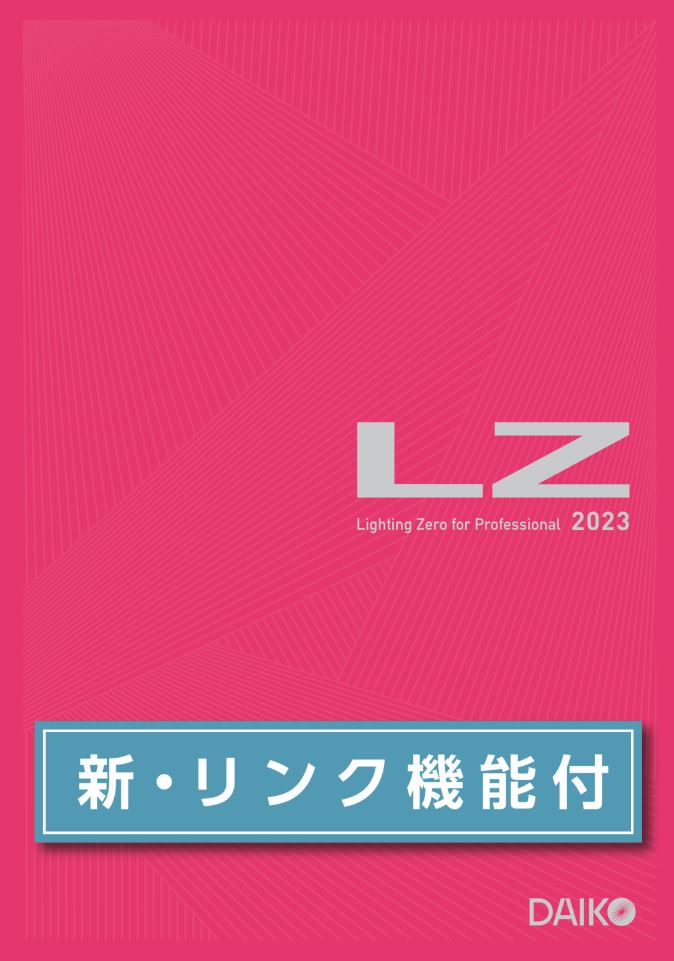 LZ

Lighting Zero for Professional 2023

新・リンク機能付

DAIKO